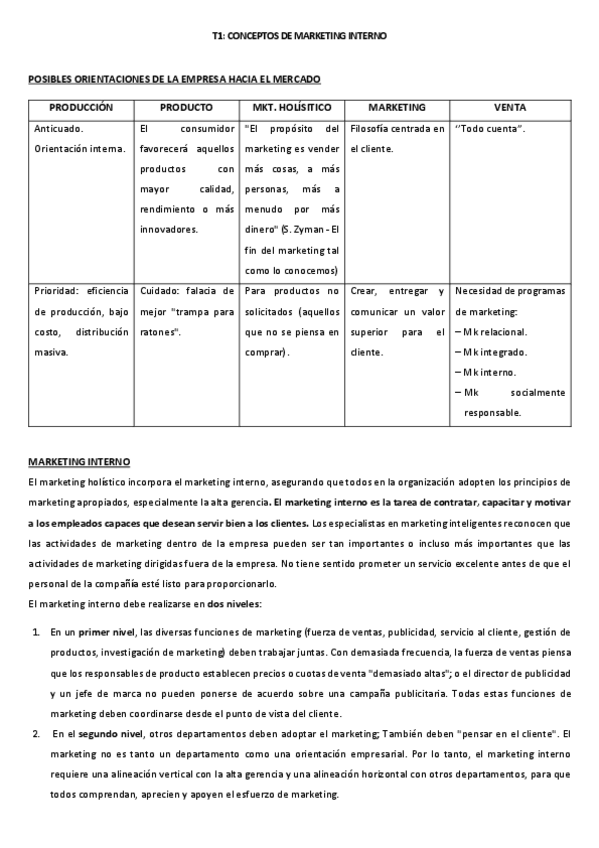 T1: CONCEPTOS DE MARKETING INTERNO

POSIBLES ORIENTACIONES DE LA EMPRESA HACIA EL MERCADO

| PRODUCCIÓN | PRODUCTO | MKT. HOLÍSTICO | MARKETING | VENTA |
|---|---|---|---|---|
| Anticuado. Orientación interna. | El consumidor favorecerá aquellos productos con mayor calidad, rendimiento o más innovadores. | "El propósito del marketing es vender más cosas, a más personas, más a menudo por más dinero" (S. Zyman - El fin del marketing tal como lo conocemos) | Filosofía centrada en el cliente. | "Todo cuenta". |
| Prioridad: eficiencia de producción, bajo costo, distribución masiva. | Cuidado: falacia de mejor "trampa para ratones". | Para productos no solicitados (aquellos que no se piensa en comprar). | Crear, entregar y comunicar un valor superior para el cliente. | Necesidad de programas de marketing: – Mk relacional. – Mk integrado. – Mk interno. – Mk socialmente responsable. |

MARKETING INTERNO

El marketing holístico incorpora el marketing interno, asegurando que todos en la organización adopten los principios de marketing apropiados, especialmente la alta gerencia. El marketing interno es la tarea de contratar, capacitar y motivar a los empleados capaces que desean servir bien a los clientes. Los especialistas en marketing inteligentes reconocen que las actividades de marketing dentro de la empresa pueden ser tan importantes o incluso más importantes que las actividades de marketing dirigidas fuera de la empresa. No tiene sentido prometer un servicio excelente antes de que el personal de la compañía esté listo para proporcionarlo.

El marketing interno debe realizarse en dos niveles:

1. En un primer nivel, las diversas funciones de marketing (fuerza de ventas, publicidad, servicio al cliente, gestión de productos, investigación de marketing) deben trabajar juntas. Con demasiada frecuencia, la fuerza de ventas piensa que los responsables de producto establecen precios o cuotas de venta "demasiado altas"; o el director de publicidad y un jefe de marca no pueden ponerse de acuerdo sobre una campaña publicitaria. Todas estas funciones de marketing deben coordinarse desde el punto de vista del cliente.

2. En el segundo nivel, otros departamentos deben adoptar el marketing; También deben "pensar en el cliente". El marketing no es tanto un departamento como una orientación empresarial. Por lo tanto, el marketing interno requiere una alineación vertical con la alta gerencia y una alineación horizontal con otros departamentos, para que todos comprendan, aprecien y apoyen el esfuerzo de marketing.